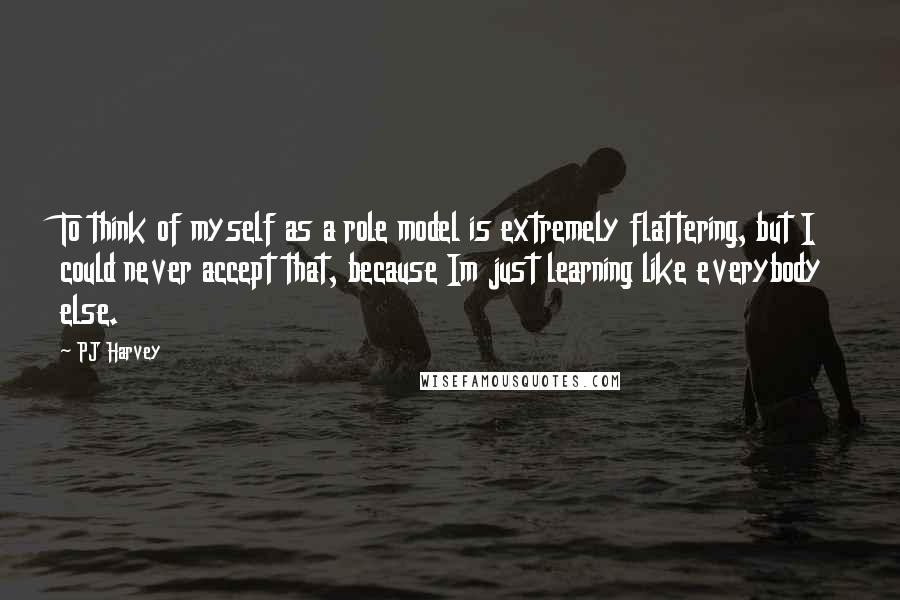 To think of myself as a role model is extremely flattering, but I could never accept that, because Im just learning like everybody else.

PJ Harvey

WISEFAMOUSQUOTES.COM